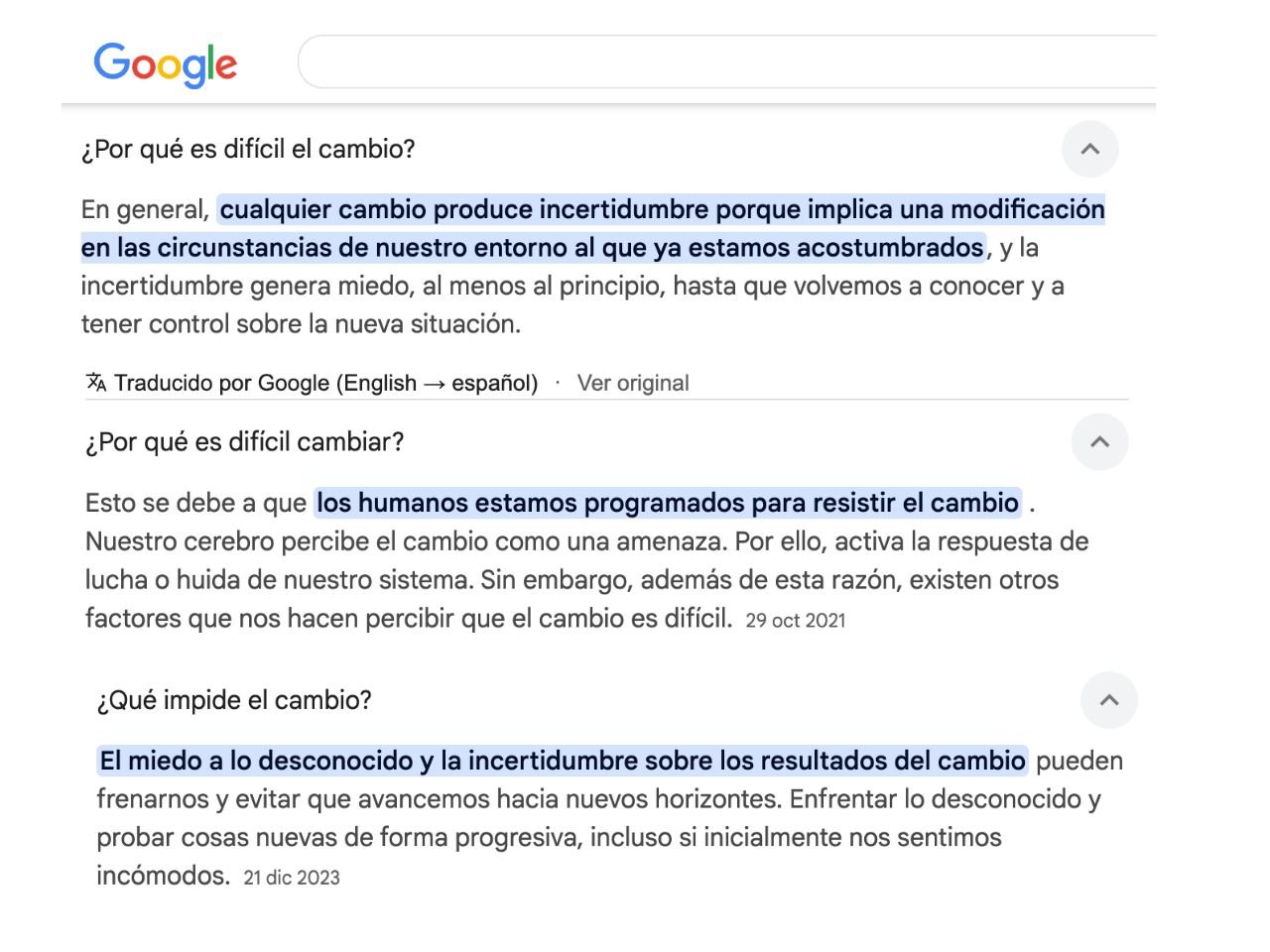 Google

¿Por qué es difícil el cambio?

En general, cualquier cambio produce incertidumbre porque implica una modificación en las circunstancias de nuestro entorno al que ya estamos acostumbrados, y la incertidumbre genera miedo, al menos al principio, hasta que volvemos a conocer y a tener control sobre la nueva situación.

Traducido por Google (English → español) · Ver original

¿Por qué es difícil cambiar?

Esto se debe a que los humanos estamos programados para resistir el cambio . Nuestro cerebro percibe el cambio como una amenaza. Por ello, activa la respuesta de lucha o huida de nuestro sistema. Sin embargo, además de esta razón, existen otros factores que nos hacen percibir que el cambio es difícil. 29 oct 2021

¿Qué impide el cambio?

El miedo a lo desconocido y la incertidumbre sobre los resultados del cambio pueden frenarnos y evitar que avancemos hacia nuevos horizontes. Enfrentar lo desconocido y probar cosas nuevas de forma progresiva, incluso si inicialmente nos sentimos incómodos. 21 dic 2023